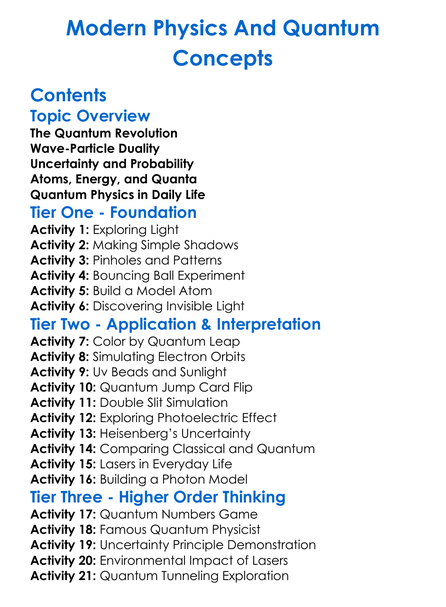 Modern Physics And Quantum Concepts

Contents
Topic Overview
The Quantum Revolution
Wave-Particle Duality
Uncertainty and Probability
Atoms, Energy, and Quanta
Quantum Physics in Daily Life
Tier One - Foundation
Activity 1: Exploring Light
Activity 2: Making Simple Shadows
Activity 3: Pinholes and Patterns
Activity 4: Bouncing Ball Experiment
Activity 5: Build a Model Atom
Activity 6: Discovering Invisible Light
Tier Two - Application & Interpretation
Activity 7: Color by Quantum Leap
Activity 8: Simulating Electron Orbits
Activity 9: Uv Beads and Sunlight
Activity 10: Quantum Jump Card Flip
Activity 11: Double Slit Simulation
Activity 12: Exploring Photoelectric Effect
Activity 13: Heisenberg's Uncertainty
Activity 14: Comparing Classical and Quantum
Activity 15: Lasers in Everyday Life
Activity 16: Building a Photon Model
Tier Three - Higher Order Thinking
Activity 17: Quantum Numbers Game
Activity 18: Famous Quantum Physicist
Activity 19: Uncertainty Principle Demonstration
Activity 20: Environmental Impact of Lasers
Activity 21: Quantum Tunneling Exploration